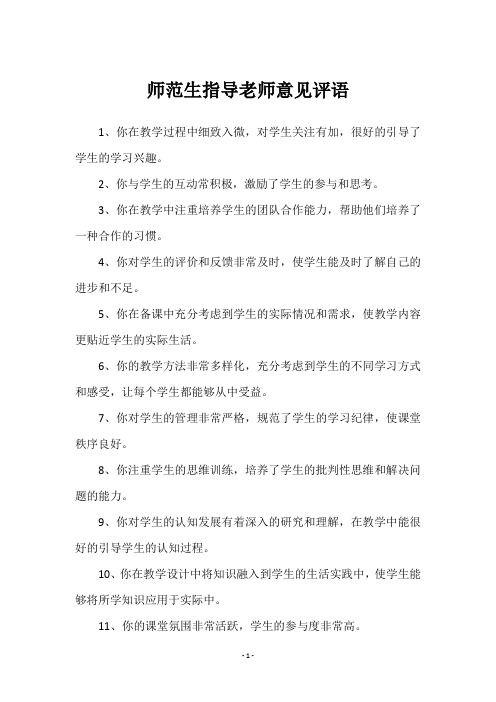 师范生指导老师意见评语

1、你在教学过程中细致入微，对学生关注有加，很好的引导了学生的学习兴趣。

2、你与学生的互动常积极，激励了学生的参与和思考。

3、你在教学中注重培养学生的团队合作能力，帮助他们培养了一种合作的习惯。

4、你对学生的评价和反馈非常及时，使学生能及时了解自己的进步和不足。

5、你在备课中充分考虑到学生的实际情况和需求，使教学内容更贴近学生的实际生活。

6、你的教学方法非常多样化，充分考虑到学生的不同学习方式和感受，让每个学生都能够从中受益。

7、你对学生的管理非常严格，规范了学生的学习纪律，使课堂秩序良好。

8、你注重学生的思维训练，培养了学生的批判性思维和解决问题的能力。

9、你对学生的认知发展有着深入的研究和理解，在教学中能很好的引导学生的认知过程。

10、你在教学设计中将知识融入到学生的生活实践中，使学生能够将所学知识应用于实际中。

11、你的课堂氛围非常活跃，学生的参与度非常高。

- 1 -